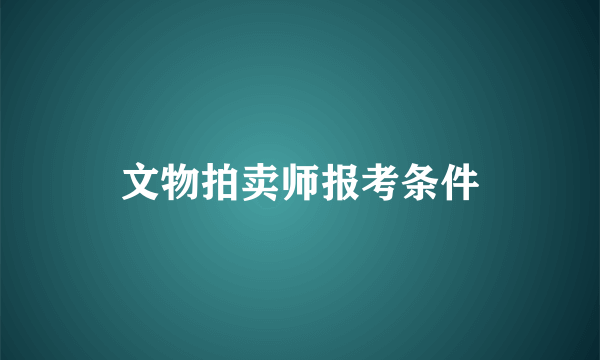 文物拍卖师报考条件